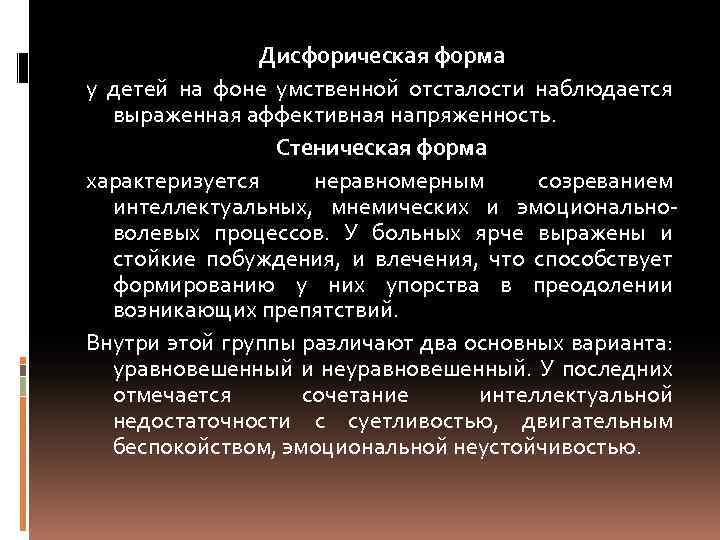 Дисфорическая форма

у детей на фоне умственной отсталости наблюдается выраженная аффективная напряженность.

Стеническая форма

характеризуется неравномерным созреванием интеллектуальных, мнемических и эмоционально-волевых процессов. У больных ярче выражены и стойкие побуждения, и влечения, что способствует формированию у них упорства в преодолении возникающих препятствий.

Внутри этой группы различают два основных варианта: уравновешенный и неуравновешенный. У последних отмечается сочетание интеллектуальной недостаточности с суетливостью, двигательным беспокойством, эмоциональной неустойчивостью.